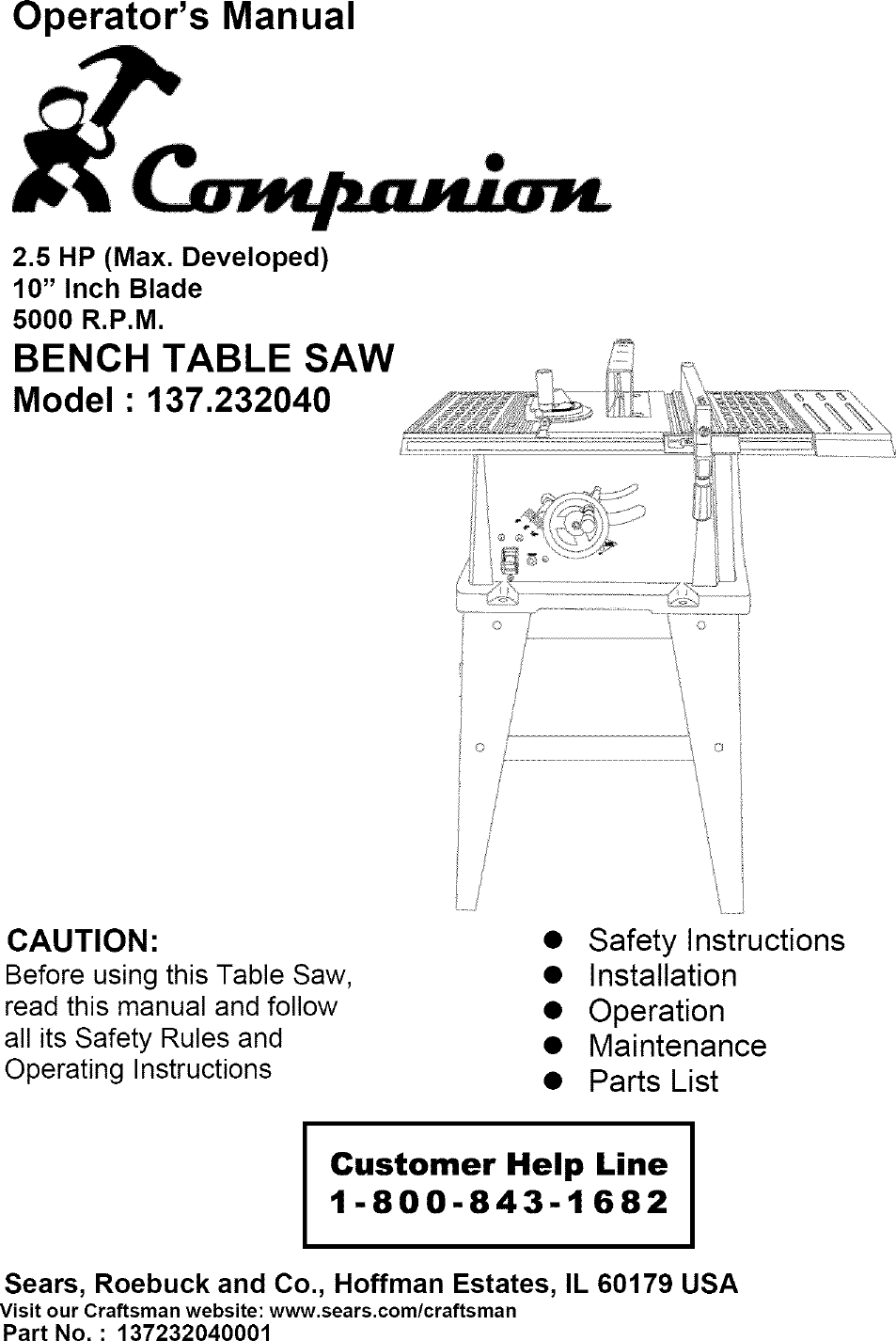 Operator's Manual

Companion

2.5 HP (Max. Developed)
10" Inch Blade
5000 R.P.M.

BENCH TABLE SAW
Model : 137.232040

CAUTION:
Before using this Table Saw, read this manual and follow all its Safety Rules and Operating Instructions

● Safety Instructions
● Installation
● Operation
● Maintenance
● Parts List

Customer Help Line
1-800-843-1682

Sears, Roebuck and Co., Hoffman Estates, IL 60179 USA
Visit our Craftsman website: www.sears.com/craftsman
Part No. : 137232040001